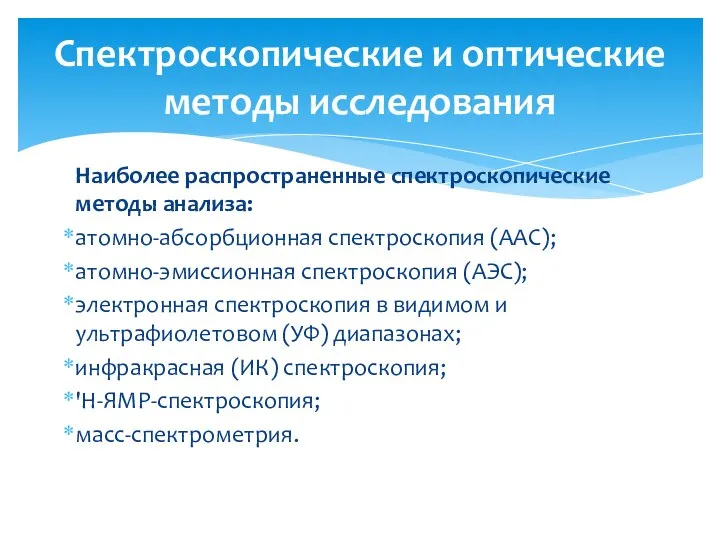 Спектроскопические и оптические методы исследования

Наиболее распространенные спектроскопические методы анализа:

*атомно-абсорбционная спектроскопия (ААС);
*атомно-эмиссионная спектроскопия (АЭС);
*электронная спектроскопия в видимом и ультрафиолетовом (УФ) диапазонах;
*инфракрасная (ИК) спектроскопия;
*'Н-ЯМР-спектроскопия;
*масс-спектрометрия.